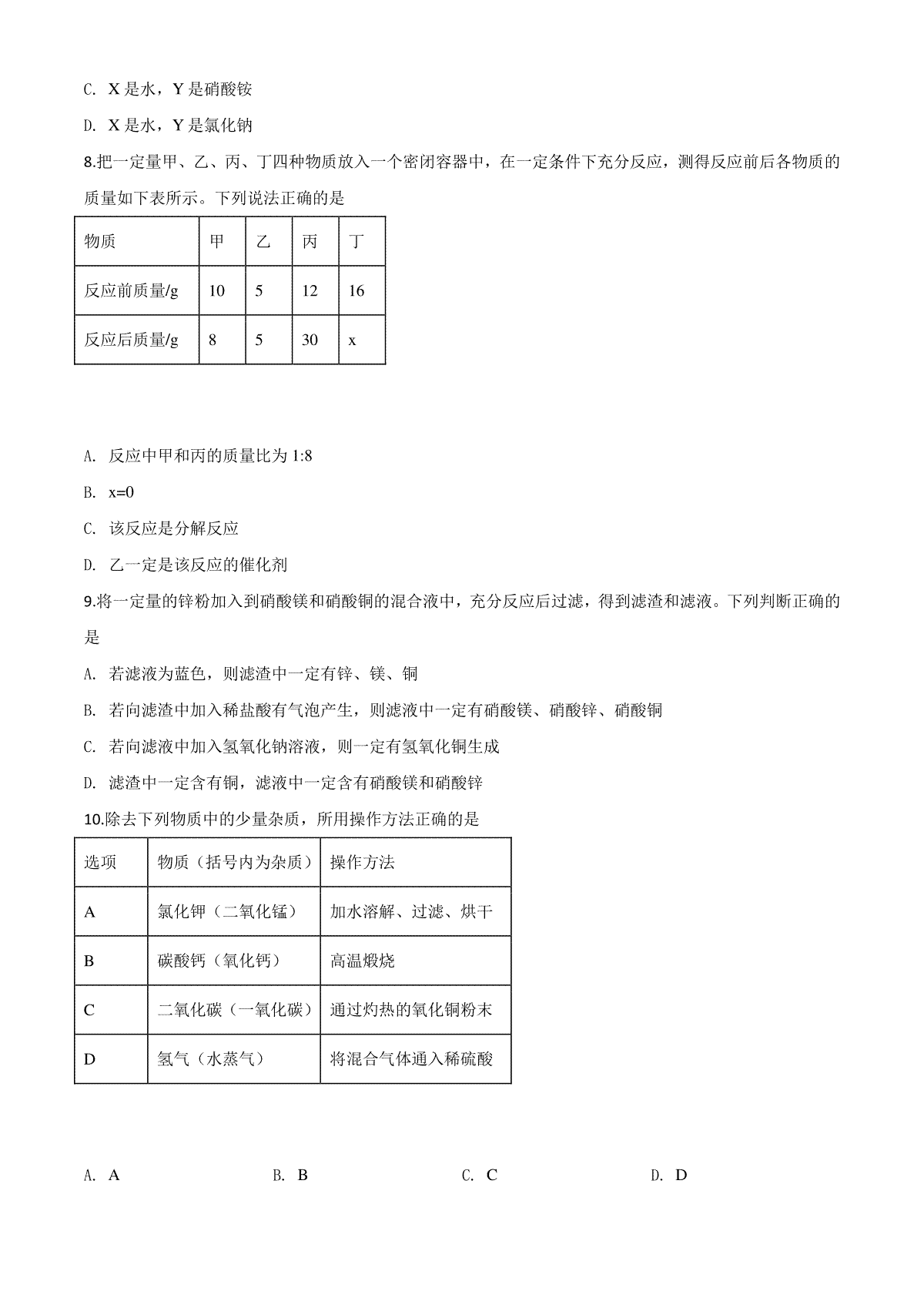 C. X 是水，Y 是硝酸铵

D. X 是水，Y 是氯化钠

8.把一定量甲、乙、丙、丁四种物质放入一个密闭容器中，在一定条件下充分反应，测得反应前后各物质的质量如下表所示。下列说法正确的是

| 物质 | 甲 | 乙 | 丙 | 丁 |
|---|---|---|---|---|
| 反应前质量/g | 10 | 5 | 12 | 16 |
| 反应后质量/g | 8 | 5 | 30 | x |

A. 反应中甲和丙的质量比为 1:8

B. x=0

C. 该反应是分解反应

D. 乙一定是该反应的催化剂

9.将一定量的锌粉加入到硝酸镁和硝酸铜的混合液中，充分反应后过滤，得到滤渣和滤液。下列判断正确的是

A. 若滤液为蓝色，则滤渣中一定有锌、镁、铜

B. 若向滤渣中加入稀盐酸有气泡产生，则滤液中一定有硝酸镁、硝酸锌、硝酸铜

C. 若向滤液中加入氢氧化钠溶液，则一定有氢氧化铜生成

D. 滤渣中一定含有铜，滤液中一定含有硝酸镁和硝酸锌

10.除去下列物质中的少量杂质，所用操作方法正确的是

| 选项 | 物质（括号内为杂质） | 操作方法 |
|---|---|---|
| A | 氯化钾（二氧化锰） | 加水溶解、过滤、烘干 |
| B | 碳酸钙（氧化钙） | 高温煅烧 |
| C | 二氧化碳（一氧化碳） | 通过灼热的氧化铜粉末 |
| D | 氢气（水蒸气） | 将混合气体通入稀硫酸 |

A. A

B. B

C. C

D. D